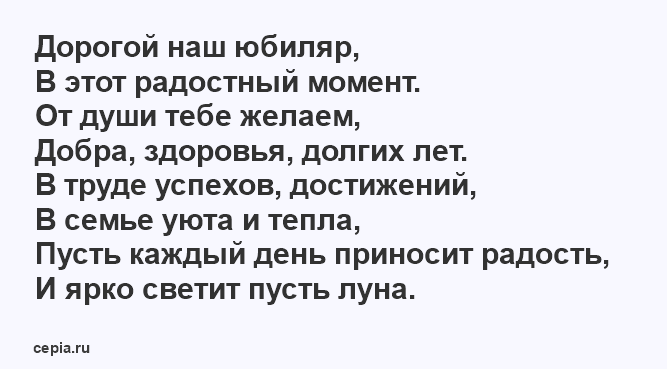 Дорогой наш юбиляр,
В этот радостный момент.
От души тебе желаем,
Добра, здоровья, долгих лет.
В труде успехов, достижений,
В семье уюта и тепла,
Пусть каждый день приносит радость,
И ярко светит пусть луна.

cepia.ru